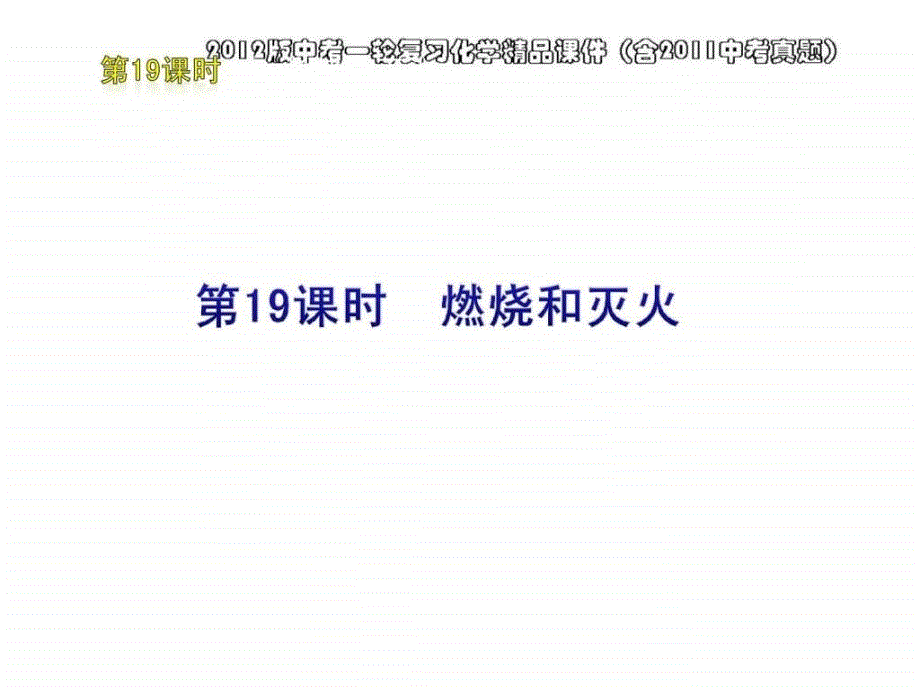 2012版中考一轮复习化学精品课件（含2011中考真题）

第19课时

第19课时　燃烧和灭火